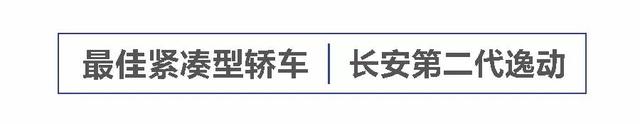 最佳紧凑型轿车 | 长安第二代逸动